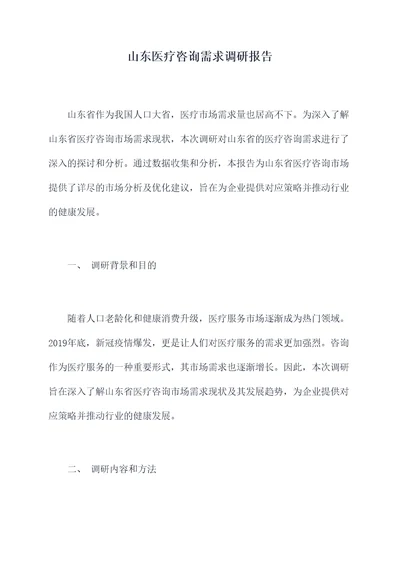 山东医疗咨询需求调研报告

山东省作为我国人口大省，医疗市场需求量也居高不下。为深入了解山东省医疗咨询市场需求现状，本次调研对山东省的医疗咨询需求进行了深入的探讨和分析。通过数据收集和分析，本报告为山东省医疗咨询市场提供了详尽的市场分析及优化建议，旨在为企业提供对应策略并推动行业的健康发展。

一、 调研背景和目的

随着人口老龄化和健康消费升级，医疗服务市场逐渐成为热门领域。2019年底，新冠疫情爆发，更是让人们对医疗服务的需求更加强烈。咨询作为医疗服务的一种重要形式，其市场需求也逐渐增长。因此，本次调研旨在深入了解山东省医疗咨询市场需求现状及其发展趋势，为企业提供对应策略并推动行业的健康发展。

二、 调研内容和方法